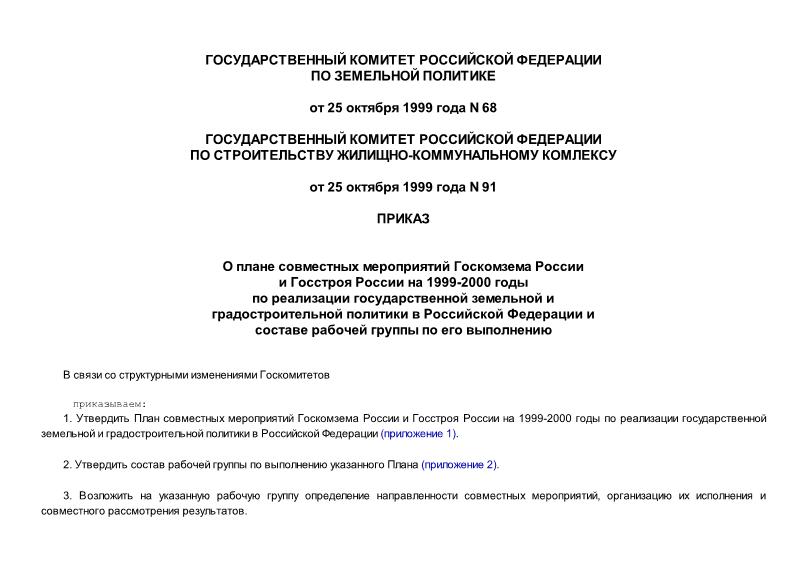 ГОСУДАРСТВЕННЫЙ КОМИТЕТ РОССИЙСКОЙ ФЕДЕРАЦИИ ПО ЗЕМЕЛЬНОЙ ПОЛИТИКЕ

от 25 октября 1999 года N 68

ГОСУДАРСТВЕННЫЙ КОМИТЕТ РОССИЙСКОЙ ФЕДЕРАЦИИ ПО СТРОИТЕЛЬСТВУ ЖИЛИЩНО-КОММУНАЛЬНОМУ КОМЛЕКСУ

от 25 октября 1999 года N 91

ПРИКАЗ

О плане совместных мероприятий Госкомзема России и Госстроя России на 1999-2000 годы по реализации государственной земельной и градостроительной политики в Российской Федерации и составе рабочей группы по его выполнению

В связи со структурными изменениями Госкомитетов

приказываем:

1. Утвердить План совместных мероприятий Госкомзема России и Госстроя России на 1999-2000 годы по реализации государственной земельной и градостроительной политики в Российской Федерации (приложение 1).

2. Утвердить состав рабочей группы по выполнению указанного Плана (приложение 2).

3. Возложить на указанную рабочую группу определение направленности совместных мероприятий, организацию их исполнения и совместного рассмотрения результатов.